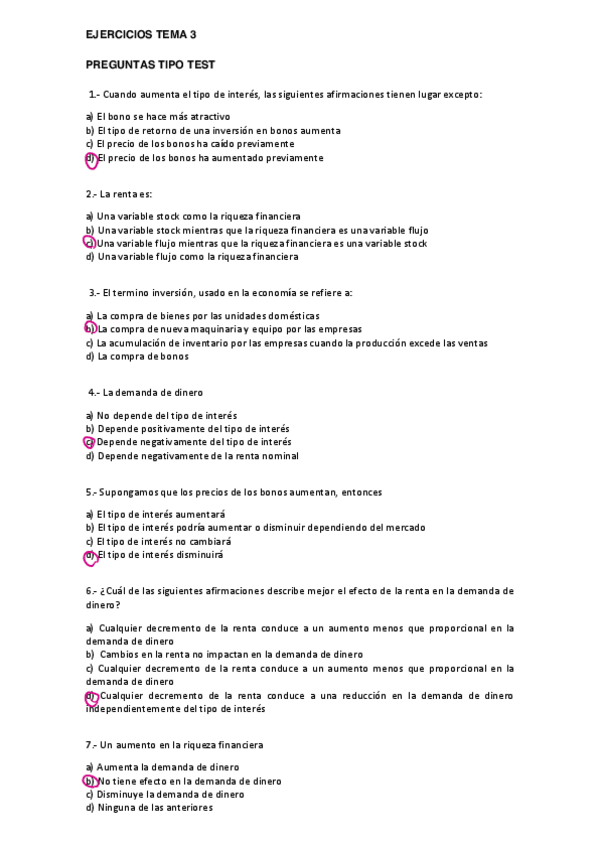 EJERCICIOS TEMA 3

PREGUNTAS TIPO TEST

1.- Cuando aumenta el tipo de interés, las siguientes afirmaciones tienen lugar excepto:

a) El bono se hace más atractivo
b) El tipo de retorno de una inversión en bonos aumenta
c) El precio de los bonos ha caído previamente
d) El precio de los bonos ha aumentado previamente

2.- La renta es:

a) Una variable stock como la riqueza financiera
b) Una variable stock mientras que la riqueza financiera es una variable flujo
c) Una variable flujo mientras que la riqueza financiera es una variable stock
d) Una variable flujo como la riqueza financiera

3.- El termino inversión, usado en la economía se refiere a:

a) La compra de bienes por las unidades domésticas
b) La compra de nueva maquinaria y equipo por las empresas
c) La acumulación de inventario por las empresas cuando la producción excede las ventas
d) La compra de bonos

4.- La demanda de dinero

a) No depende del tipo de interés
b) Depende positivamente del tipo de interés
c) Depende negativamente del tipo de interés
d) Depende negativamente de la renta nominal

5.- Supongamos que los precios de los bonos aumentan, entonces

a) El tipo de interés aumentará
b) El tipo de interés podría aumentar o disminuir dependiendo del mercado
c) El tipo de interés no cambiará
d) El tipo de interés disminuirá

6.- ¿Cuál de las siguientes afirmaciones describe mejor el efecto de la renta en la demanda de dinero?

a) Cualquier decremento de la renta conduce a un aumento menos que proporcional en la demanda de dinero
b) Cambios en la renta no impactan en la demanda de dinero
c) Cualquier decremento de la renta conduce a un aumento menos que proporcional en la demanda de dinero
d) Cualquier decremento de la renta conduce a una reducción en la demanda de dinero independientemente del tipo de interés

7.- Un aumento en la riqueza financiera

a) Aumenta la demanda de dinero
b) No tiene efecto en la demanda de dinero
c) Disminuye la demanda de dinero
d) Ninguna de las anteriores